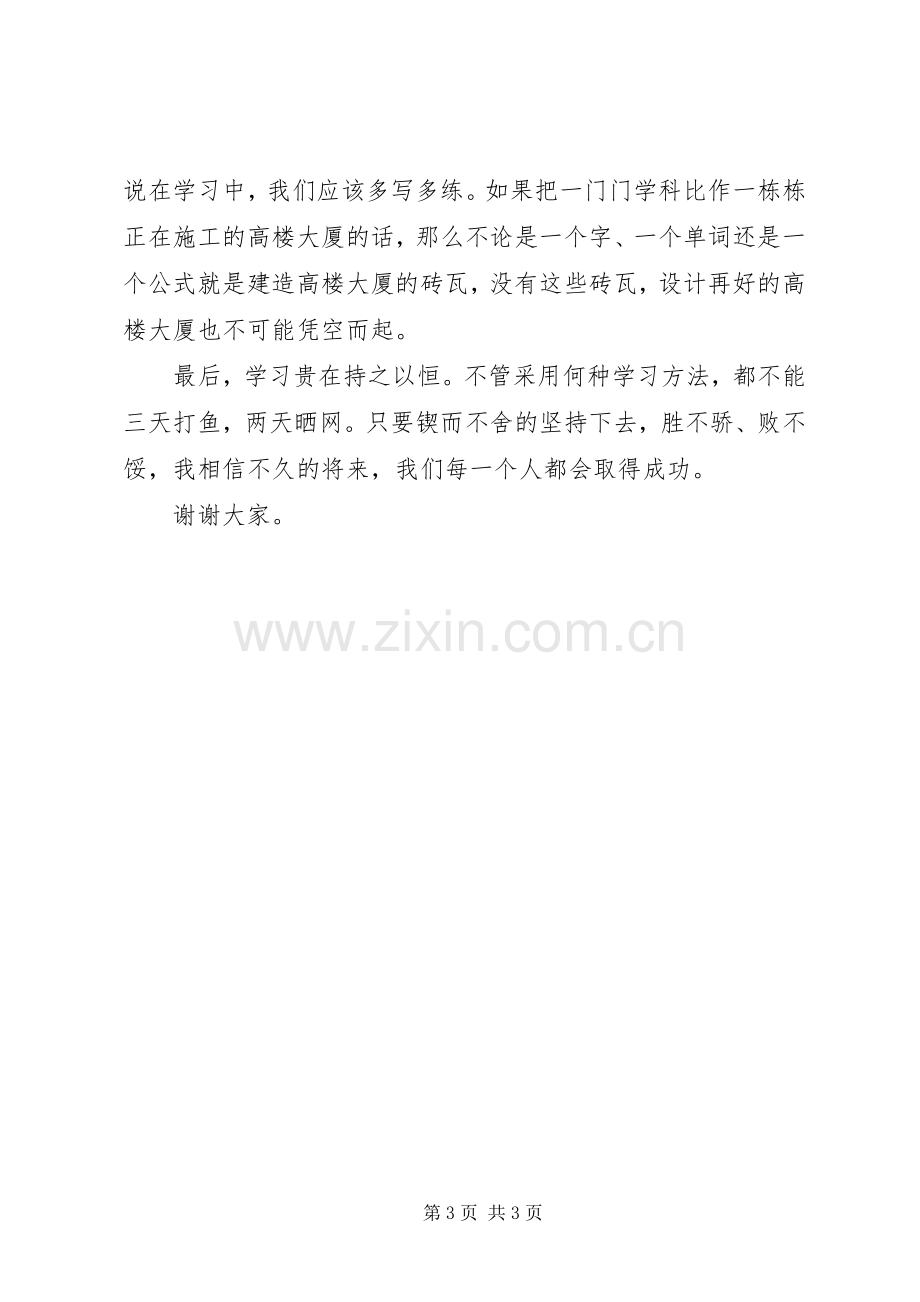 说在学习中，我们应该多写多练。如果把一门门学科比作一栋栋正在施工的高楼大厦的话，那么不论是一个字、一个单词还是一个公式就是建造高楼大厦的砖瓦，没有这些砖瓦，设计再好的高楼大厦也不可能凭空而起。

最后，学习贵在持之以恒。不管采用何种学习方法，都不能三天打鱼，两天晒网。只要锲而不舍的坚持下去，胜不骄、败不馁，我相信不久的将来，我们每一个人都会取得成功。

谢谢大家。

第3页 共3页

www.zixin.com.cn